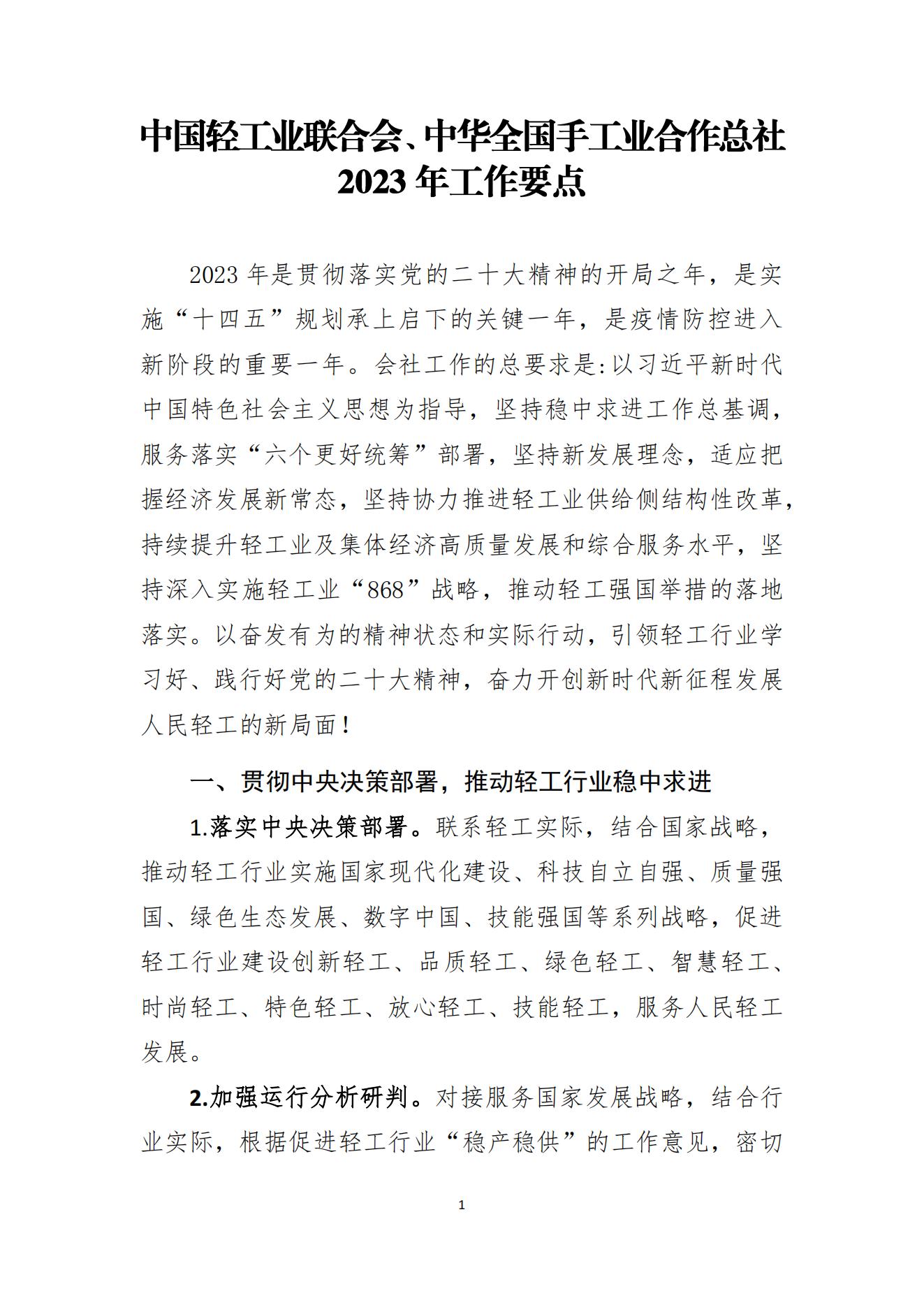 中国轻工业联合会、中华全国手工业合作总社 2023 年工作要点

2023 年是贯彻落实党的二十大精神的开局之年，是实施“十四五”规划承上启下的关键一年，是疫情防控进入新阶段的重要一年。会社工作的总要求是:以习近平新时代中国特色社会主义思想为指导，坚持稳中求进工作总基调，服务落实“六个更好统筹”部署，坚持新发展理念，适应把握经济发展新常态，坚持协力推进轻工业供给侧结构性改革，持续提升轻工业及集体经济高质量发展和综合服务水平，坚持深入实施轻工业“868”战略，推动轻工强国举措的落地落实。以奋发有为的精神状态和实际行动，引领轻工行业学习好、践行好党的二十大精神，奋力开创新时代新征程发展人民轻工的新局面！

一、贯彻中央决策部署，推动轻工行业稳中求进

1.落实中央决策部署。联系轻工实际，结合国家战略，推动轻工行业实施国家现代化建设、科技自立自强、质量强国、绿色生态发展、数字中国、技能强国等系列战略，促进轻工行业建设创新轻工、品质轻工、绿色轻工、智慧轻工、时尚轻工、特色轻工、放心轻工、技能轻工，服务人民轻工发展。

2.加强运行分析研判。对接服务国家发展战略，结合行业实际，根据促进轻工行业“稳产稳供”的工作意见，密切

1